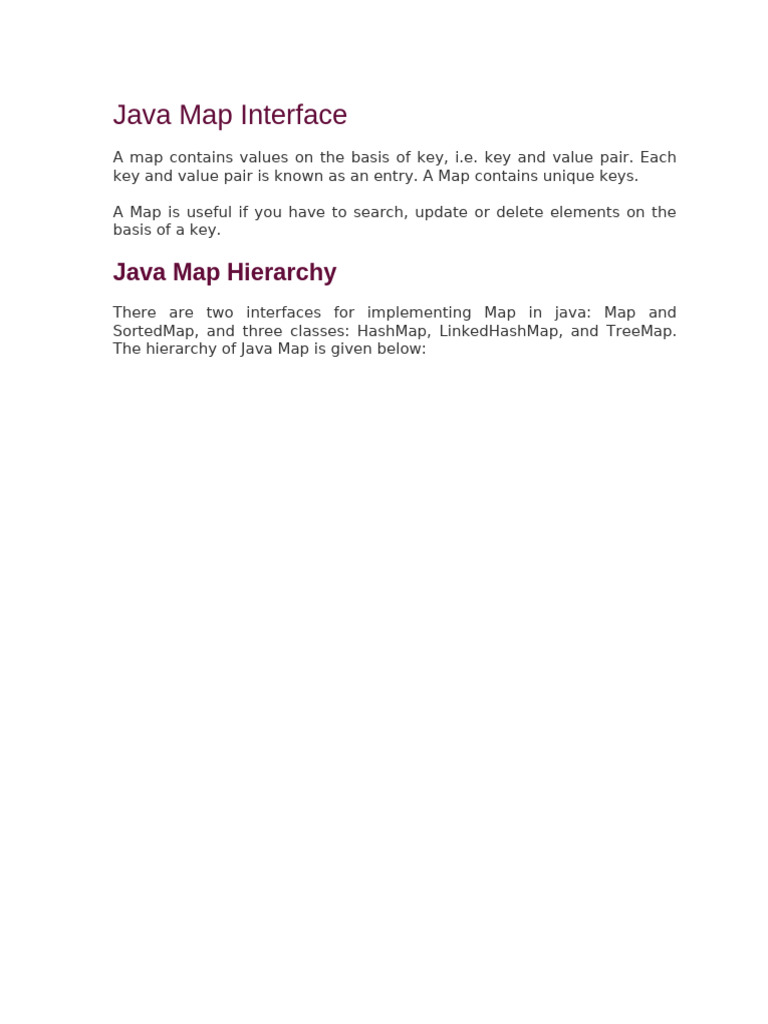 Java Map Interface

A map contains values on the basis of key, i.e. key and value pair. Each key and value pair is known as an entry. A Map contains unique keys.

A Map is useful if you have to search, update or delete elements on the basis of a key.

Java Map Hierarchy

There are two interfaces for implementing Map in java: Map and SortedMap, and three classes: HashMap, LinkedHashMap, and TreeMap. The hierarchy of Java Map is given below: